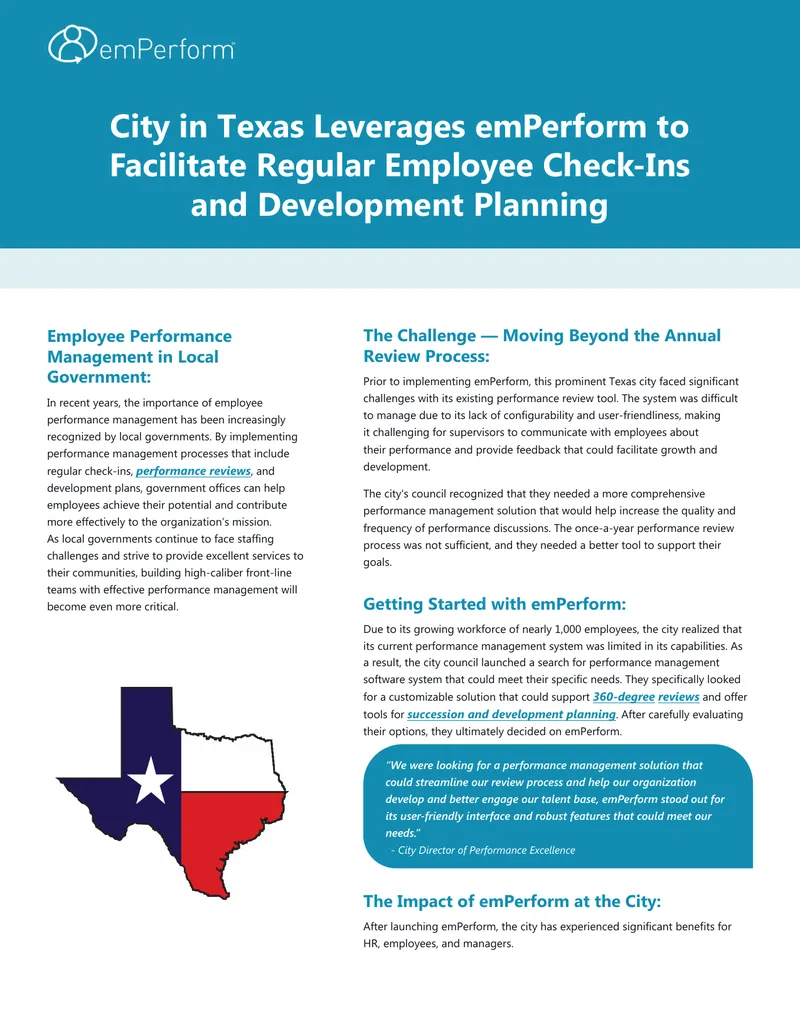 emPerform

City in Texas Leverages emPerform to Facilitate Regular Employee Check-Ins and Development Planning

Employee Performance Management in Local Government:

In recent years, the importance of employee performance management has been increasingly recognized by local governments. By implementing performance management processes that include regular check-ins, performance reviews, and development plans, government offices can help employees achieve their potential and contribute more effectively to the organization's mission. As local governments continue to face staffing challenges and strive to provide excellent services to their communities, building high-caliber front-line teams with effective performance management will become even more critical.

The Challenge — Moving Beyond the Annual Review Process:

Prior to implementing emPerform, this prominent Texas city faced significant challenges with its existing performance review tool. The system was difficult to manage due to its lack of configurability and user-friendliness, making it challenging for supervisors to communicate with employees about their performance and provide feedback that could facilitate growth and development.

The city's council recognized that they needed a more comprehensive performance management solution that would help increase the quality and frequency of performance discussions. The once-a-year performance review process was not sufficient, and they needed a better tool to support their goals.

Getting Started with emPerform:

Due to its growing workforce of nearly 1,000 employees, the city realized that its current performance management system was limited in its capabilities. As a result, the city council launched a search for performance management software system that could meet their specific needs. They specifically looked for a customizable solution that could support 360-degree reviews and offer tools for succession and development planning. After carefully evaluating their options, they ultimately decided on emPerform.

"We were looking for a performance management solution that could streamline our review process and help our organization develop and better engage our talent base, emPerform stood out for its user-friendly interface and robust features that could meet our needs."
- City Director of Performance Excellence

The Impact of emPerform at the City:

After launching emPerform, the city has experienced significant benefits for HR, employees, and managers.